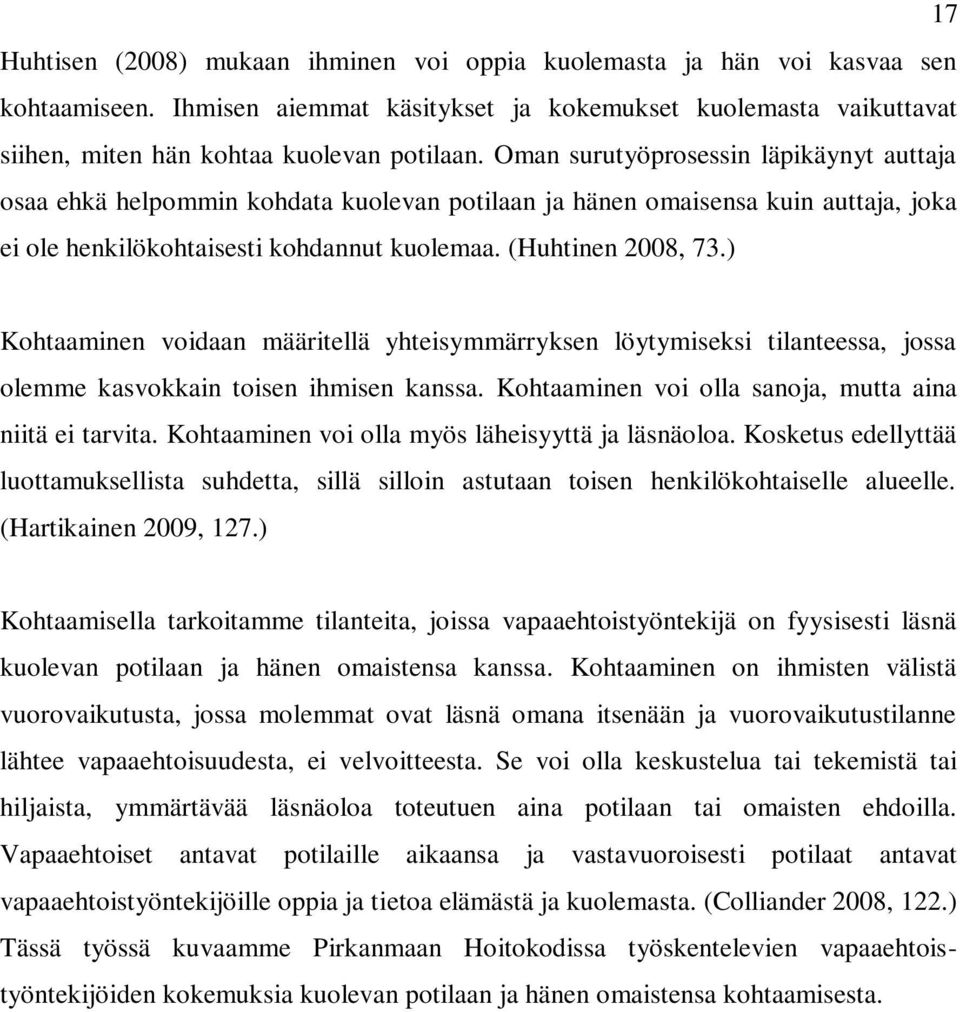 17

Huhtisen (2008) mukaan ihminen voi oppia kuolemasta ja hän voi kasvaa sen kohtaamiseen. Ihmisen aiemmat käsitykset ja kokemukset kuolemasta vaikuttavat siihen, miten hän kohtaa kuolevan potilaan. Oman surutyöprosessin läpikäynyt auttaja osaa ehkä helpommin kohdata kuolevan potilaan ja hänen omaisensa kuin auttaja, joka ei ole henkilökohtaisesti kohdannut kuolemaa. (Huhtinen 2008, 73.)

Kohtaaminen voidaan määritellä yhteisymmärryksen löytymiseksi tilanteessa, jossa olemme kasvokkain toisen ihmisen kanssa. Kohtaaminen voi olla sanoja, mutta aina niitä ei tarvita. Kohtaaminen voi olla myös läheisyyttä ja läsnäoloa. Kosketus edellyttää luottamuksellista suhdetta, sillä silloin astutaan toisen henkilökohtaiselle alueelle. (Hartikainen 2009, 127.)

Kohtaamisella tarkoitamme tilanteita, joissa vapaaehtoistyöntekijä on fyysisesti läsnä kuolevan potilaan ja hänen omaistensa kanssa. Kohtaaminen on ihmisten välistä vuorovaikutusta, jossa molemmat ovat läsnä omana itsenään ja vuorovaikutustilanne lähtee vapaaehtoisuudesta, ei velvoitteesta. Se voi olla keskustelua tai tekemistä tai hiljaista, ymmärtävää läsnäoloa toteutuen aina potilaan tai omaisten ehdoilla. Vapaaehtoiset antavat potilaille aikaansa ja vastavuoroisesti potilaat antavat vapaaehtoistyöntekijöille oppia ja tietoa elämästä ja kuolemasta. (Colliander 2008, 122.) Tässä työssä kuvaamme Pirkanmaan Hoitokodissa työskentelevien vapaaehtoistyöntekijöiden kokemuksia kuolevan potilaan ja hänen omaistensa kohtaamisesta.